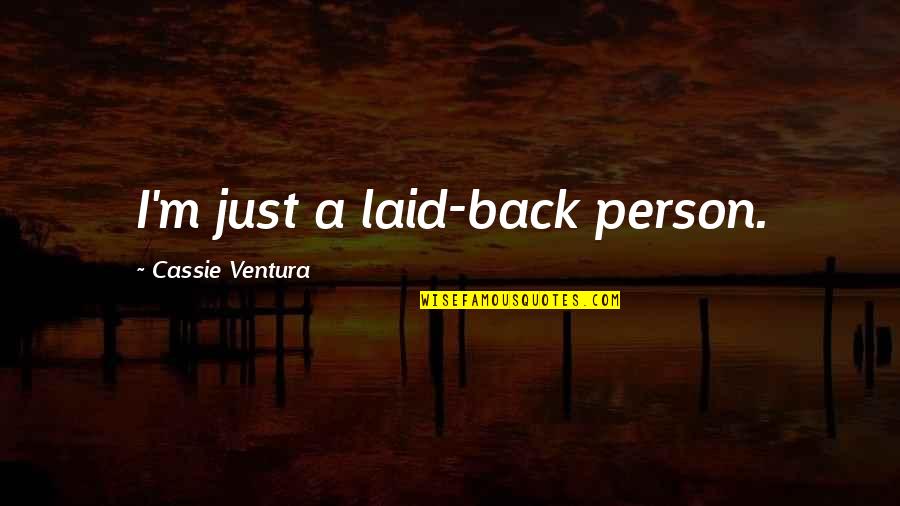 I'm just a laid-back person.

~ Cassie Ventura

WISEFAMOUSQUOTES.COM